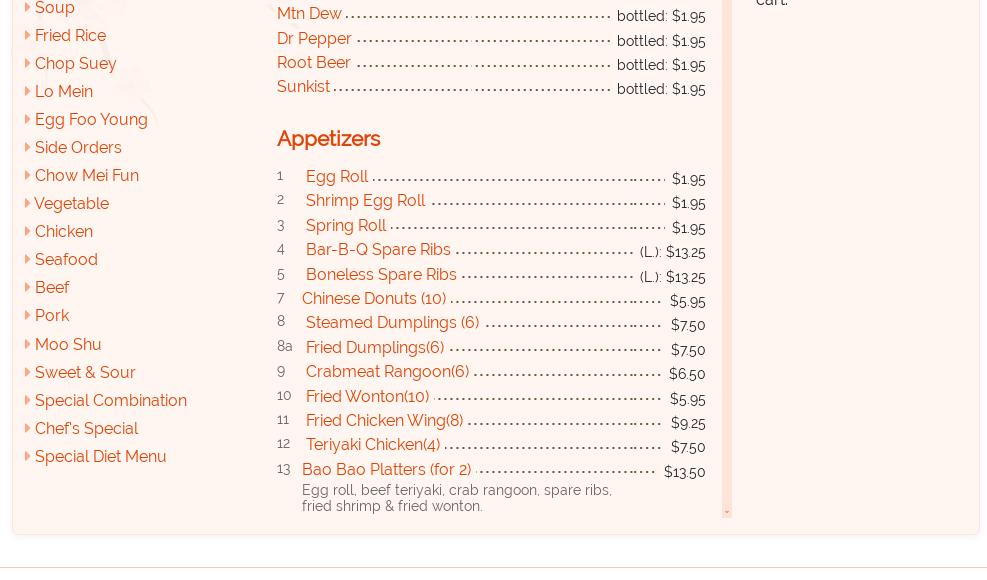 Soup
Fried Rice
Chop Suey
Lo Mein
Egg Foo Young
Side Orders
Chow Mei Fun
Vegetable
Chicken
Seafood
Beef
Pork
Moo Shu
Sweet & Sour
Special Combination
Chef's Special
Special Diet Menu

Mtn Dew bottled: $1.95
Dr Pepper bottled: $1.95
Root Beer bottled: $1.95
Sunkist bottled: $1.95

Appetizers

1 Egg Roll $1.95
2 Shrimp Egg Roll $1.95
3 Spring Roll $1.95
4 Bar-B-Q Spare Ribs (L.): $13.25
5 Boneless Spare Ribs (L.): $13.25
7 Chinese Donuts (10) $5.95
8 Steamed Dumplings (6) $7.50
8a Fried Dumplings(6) $7.50
9 Crabmeat Rangoon(6) $6.50
10 Fried Wonton(10) $5.95
11 Fried Chicken Wing(8) $9.25
12 Teriyaki Chicken(4) $7.50
13 Bao Bao Platters (for 2) $13.50
Egg roll, beef teriyaki, crab rangoon, spare ribs, fried shrimp & fried wonton.

cart.